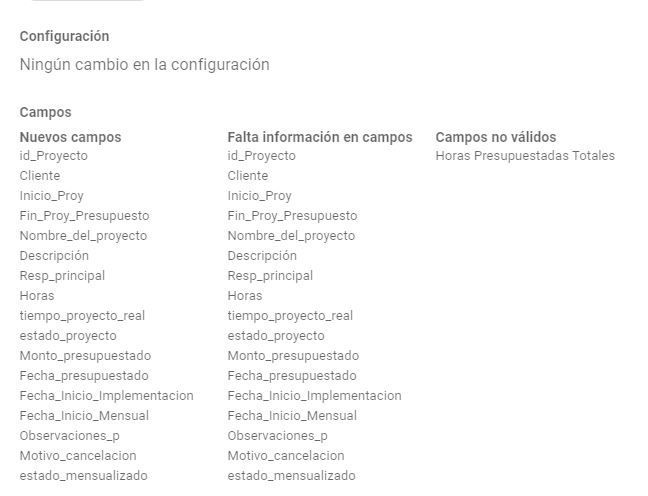 Configuración

Ningún cambio en la configuración

Campos

Nuevos campos
id_Proyecto
Cliente
Inicio_Proy
Fin_Proy_Presupuesto
Nombre_del_proyecto
Descripción
Resp_principal
Horas
tiempo_proyecto_real
estado_proyecto
Monto_presupuestado
Fecha_presupuestado
Fecha_Inicio_Implementacion
Fecha_Inicio_Mensual
Observaciones_p
Motivo_cancelacion
estado_mensualizado

Falta información en campos
id_Proyecto
Cliente
Inicio_Proy
Fin_Proy_Presupuesto
Nombre_del_proyecto
Descripción
Resp_principal
Horas
tiempo_proyecto_real
estado_proyecto
Monto_presupuestado
Fecha_presupuestado
Fecha_Inicio_Implementacion
Fecha_Inicio_Mensual
Observaciones_p
Motivo_cancelacion
estado_mensualizado

Campos no válidos
Horas Presupuestadas Totales